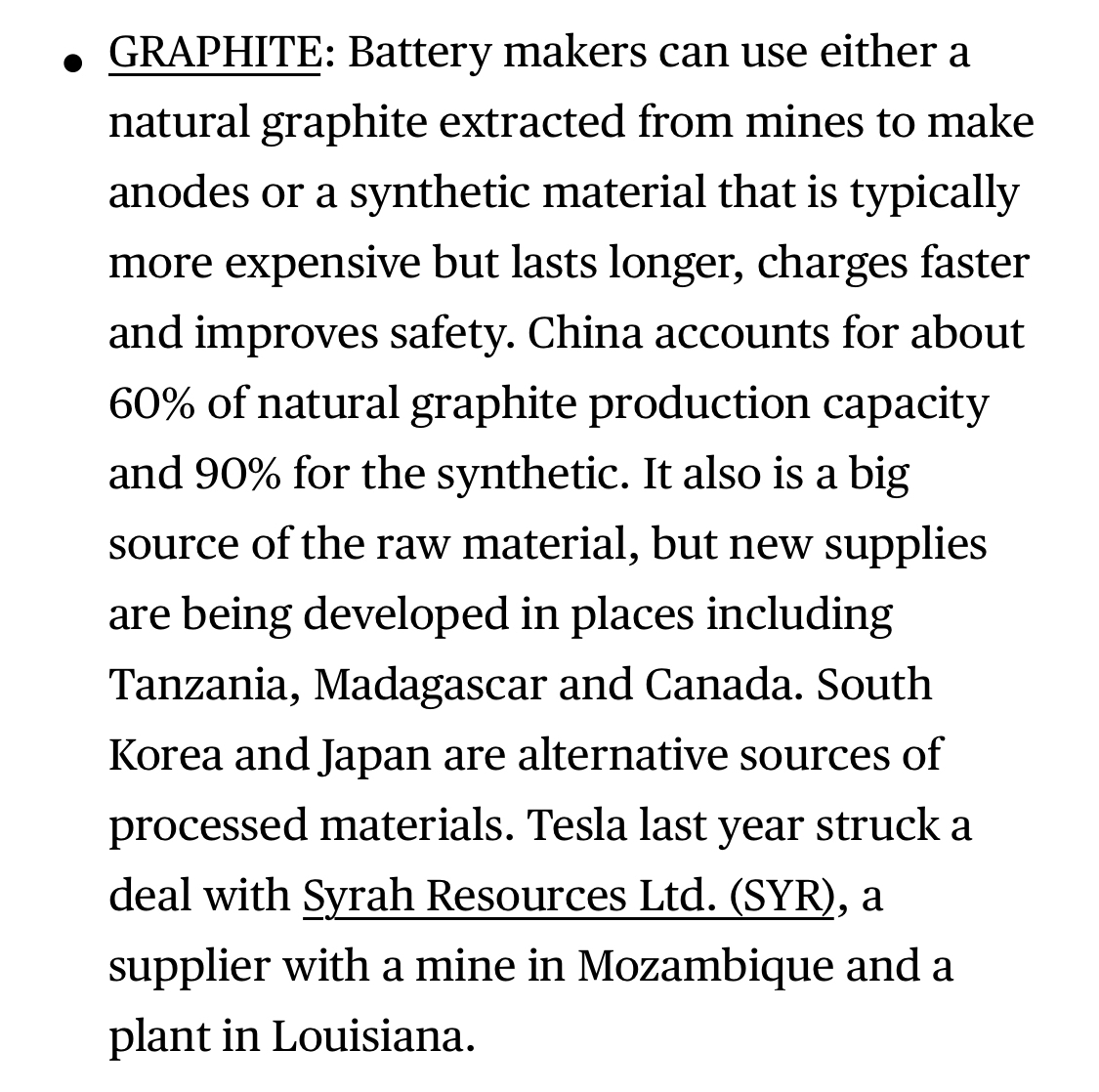 • GRAPHITE: Battery makers can use either a natural graphite extracted from mines to make anodes or a synthetic material that is typically more expensive but lasts longer, charges faster and improves safety. China accounts for about 60% of natural graphite production capacity and 90% for the synthetic. It also is a big source of the raw material, but new supplies are being developed in places including Tanzania, Madagascar and Canada. South Korea and Japan are alternative sources of processed materials. Tesla last year struck a deal with Syrah Resources Ltd. (SYR), a supplier with a mine in Mozambique and a plant in Louisiana.